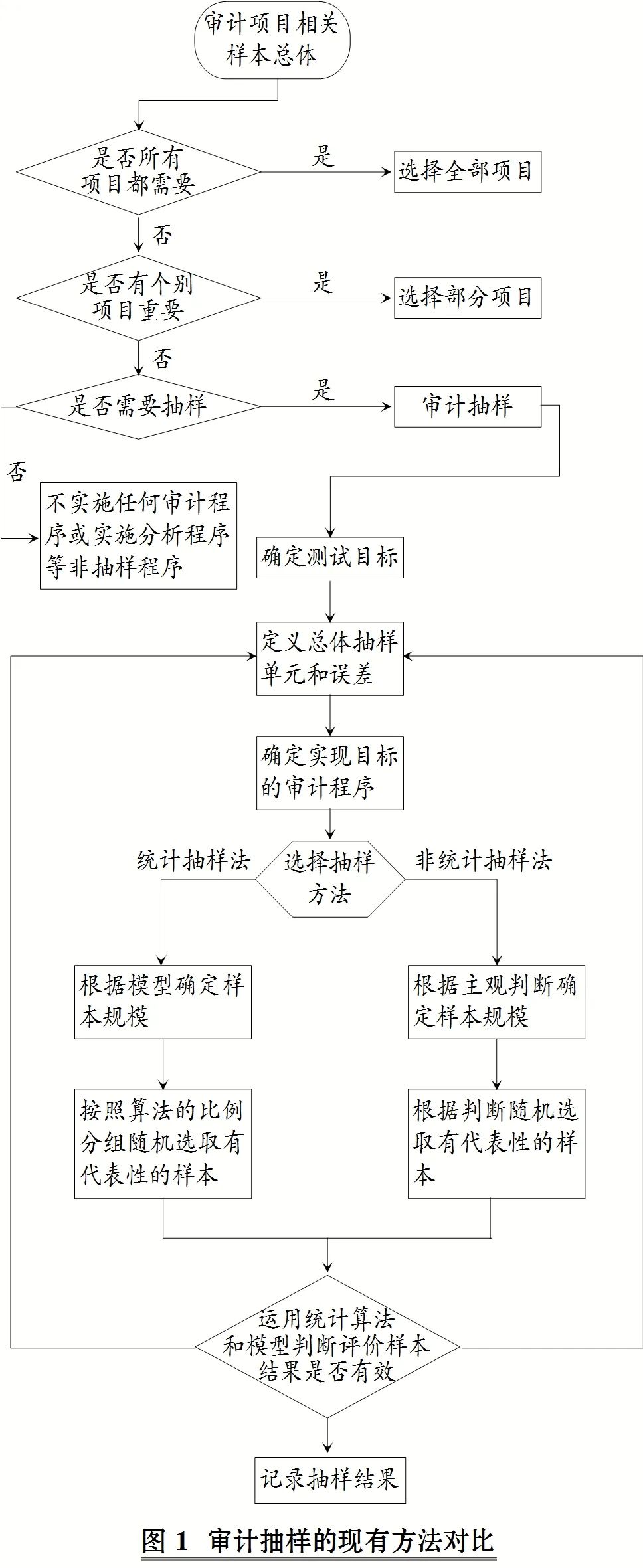 审计项目相关样本总体

是否所有项目都需要

是

选择全部项目

否

是否有个别项目重要

是

选择部分项目

否

是否需要抽样

是

审计抽样

否

不实施任何审计程序或实施分析程序等非抽样程序

确定测试目标

定义总体抽样单元和误差

确定实现目标的审计程序

统计抽样法

选择抽样方法

非统计抽样法

根据模型确定样本规模

根据主观判断确定样本规模

按照算法的比例分组随机选取有代表性的样本

根据判断随机选取有代表性的样本

运用统计算法和模型判断评价样本结果是否有效

记录抽样结果

图 1 审计抽样的现有方法对比